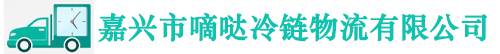 嘉兴市嘀哒冷链物流有限公司